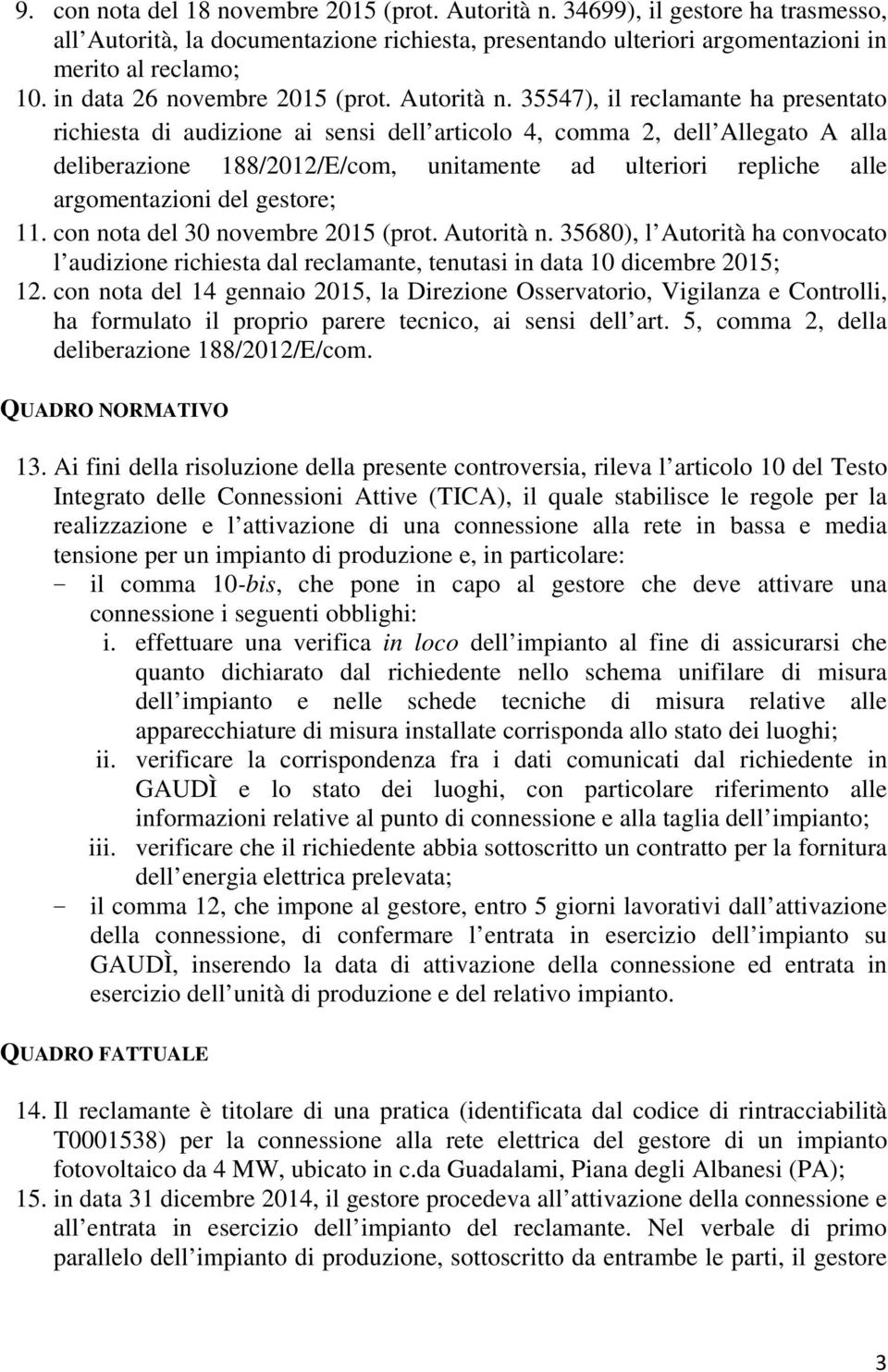 9. con nota del 18 novembre 2015 (prot. Autorità n. 34699), il gestore ha trasmesso, all Autorità, la documentazione richiesta, presentando ulteriori argomentazioni in merito al reclamo;
10. in data 26 novembre 2015 (prot. Autorità n. 35547), il reclamante ha presentato richiesta di audizione ai sensi dell articolo 4, comma 2, dell Allegato A alla deliberazione 188/2012/E/com, unitamente ad ulteriori repliche alle argomentazioni del gestore;
11. con nota del 30 novembre 2015 (prot. Autorità n. 35680), l Autorità ha convocato l audizione richiesta dal reclamante, tenutasi in data 10 dicembre 2015;
12. con nota del 14 gennaio 2015, la Direzione Osservatorio, Vigilanza e Controlli, ha formulato il proprio parere tecnico, ai sensi dell art. 5, comma 2, della deliberazione 188/2012/E/com.

QUADRO NORMATIVO

13. Ai fini della risoluzione della presente controversia, rileva l articolo 10 del Testo Integrato delle Connessioni Attive (TICA), il quale stabilisce le regole per la realizzazione e l attivazione di una connessione alla rete in bassa e media tensione per un impianto di produzione e, in particolare:
- il comma 10-bis, che pone in capo al gestore che deve attivare una connessione i seguenti obblighi:
i. effettuare una verifica in loco dell impianto al fine di assicurarsi che quanto dichiarato dal richiedente nello schema unifilare di misura dell impianto e nelle schede tecniche di misura relative alle apparecchiature di misura installate corrisponda allo stato dei luoghi;
ii. verificare la corrispondenza fra i dati comunicati dal richiedente in GAUDÌ e lo stato dei luoghi, con particolare riferimento alle informazioni relative al punto di connessione e alla taglia dell impianto;
iii. verificare che il richiedente abbia sottoscritto un contratto per la fornitura dell energia elettrica prelevata;
- il comma 12, che impone al gestore, entro 5 giorni lavorativi dall attivazione della connessione, di confermare l entrata in esercizio dell impianto su GAUDÌ, inserendo la data di attivazione della connessione ed entrata in esercizio dell unità di produzione e del relativo impianto.

QUADRO FATTUALE

14. Il reclamante è titolare di una pratica (identificata dal codice di rintracciabilità T0001538) per la connessione alla rete elettrica del gestore di un impianto fotovoltaico da 4 MW, ubicato in c.da Guadalami, Piana degli Albanesi (PA);
15. in data 31 dicembre 2014, il gestore procedeva all attivazione della connessione e all entrata in esercizio dell impianto del reclamante. Nel verbale di primo parallelo dell impianto di produzione, sottoscritto da entrambe le parti, il gestore

3